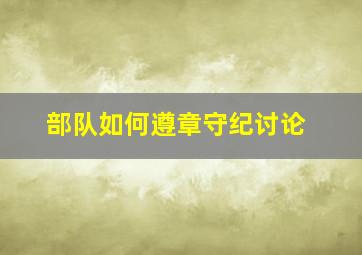 部队如何遵章守纪讨论